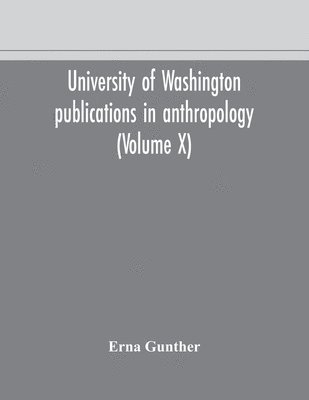 University of Washington publications in anthropology (Volume X)

Erna Gunther